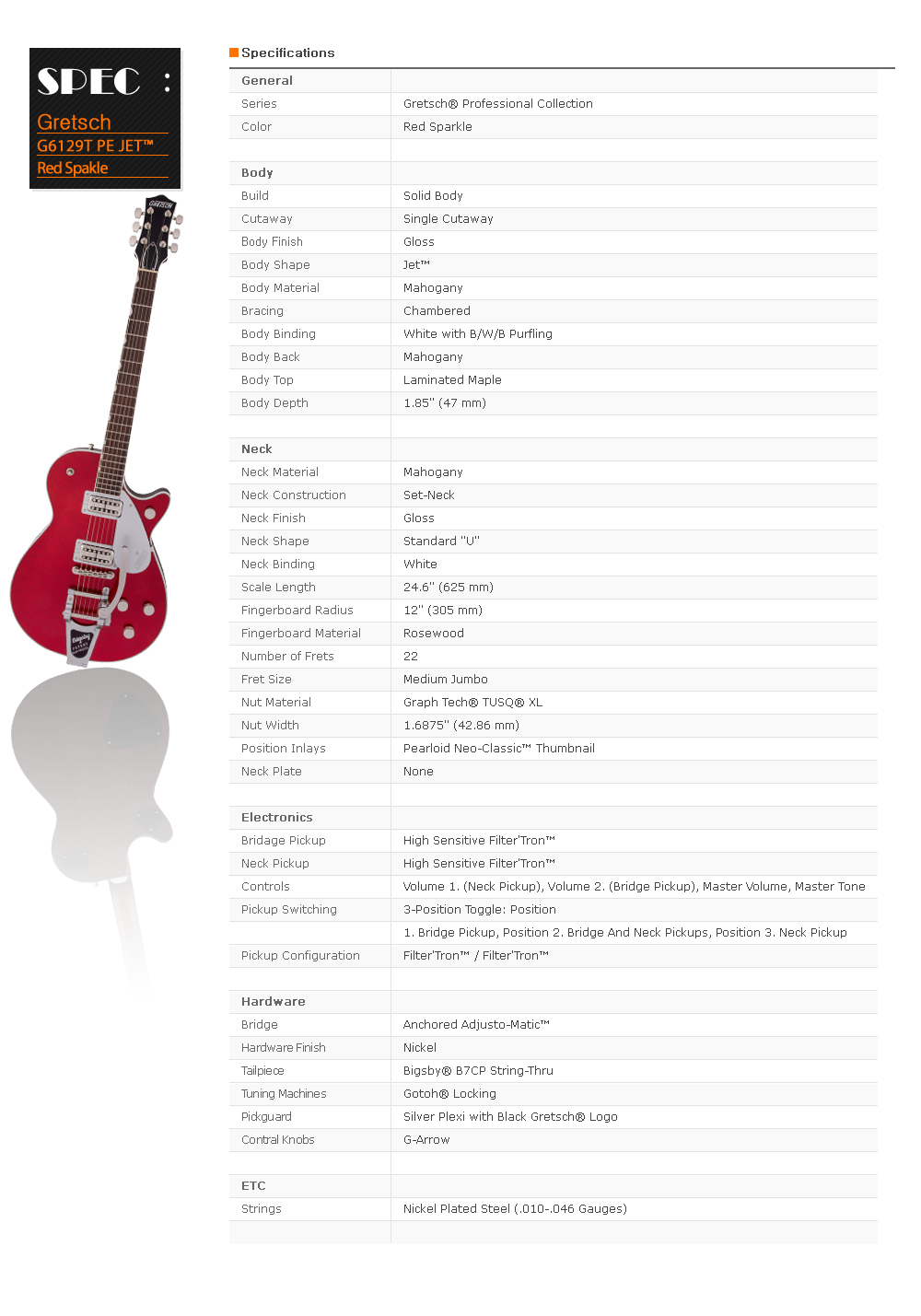 SPEC :
Gretsch
G6129T PE JET™
Red Spakle

Specifications

| General | |
|---|---|
| Series | Gretsch® Professional Collection |
| Color | Red Sparkle |
| | |
| Body | |
| Build | Solid Body |
| Cutaway | Single Cutaway |
| Body Finish | Gloss |
| Body Shape | Jet™ |
| Body Material | Mahogany |
| Bracing | Chambered |
| Body Binding | White with B/W/B Purfling |
| Body Back | Mahogany |
| Body Top | Laminated Maple |
| Body Depth | 1.85" (47 mm) |
| | |
| Neck | |
| Neck Material | Mahogany |
| Neck Construction | Set-Neck |
| Neck Finish | Gloss |
| Neck Shape | Standard "U" |
| Neck Binding | White |
| Scale Length | 24.6" (625 mm) |
| Fingerboard Radius | 12" (305 mm) |
| Fingerboard Material | Rosewood |
| Number of Frets | 22 |
| Fret Size | Medium Jumbo |
| Nut Material | Graph Tech® TUSQ® XL |
| Nut Width | 1.6875" (42.86 mm) |
| Position Inlays | Pearloid Neo-Classic™ Thumbnail |
| Neck Plate | None |
| | |
| Electronics | |
| Bridage Pickup | High Sensitive Filter'Tron™ |
| Neck Pickup | High Sensitive Filter'Tron™ |
| Controls | Volume 1. (Neck Pickup), Volume 2. (Bridge Pickup), Master Volume, Master Tone |
| Pickup Switching | 3-Position Toggle: Position |
| | 1. Bridge Pickup, Position 2. Bridge And Neck Pickups, Position 3. Neck Pickup |
| Pickup Configuration | Filter'Tron™ / Filter'Tron™ |
| | |
| Hardware | |
| Bridge | Anchored Adjusto-Matic™ |
| Hardware Finish | Nickel |
| Tailpiece | Bigsby® B7CP String-Thru |
| Tuning Machines | Gotoh® Locking |
| Pickguard | Silver Plexi with Black Gretsch® Logo |
| Contral Knobs | G-Arrow |
| | |
| ETC | |
| Strings | Nickel Plated Steel (.010-.046 Gauges) |